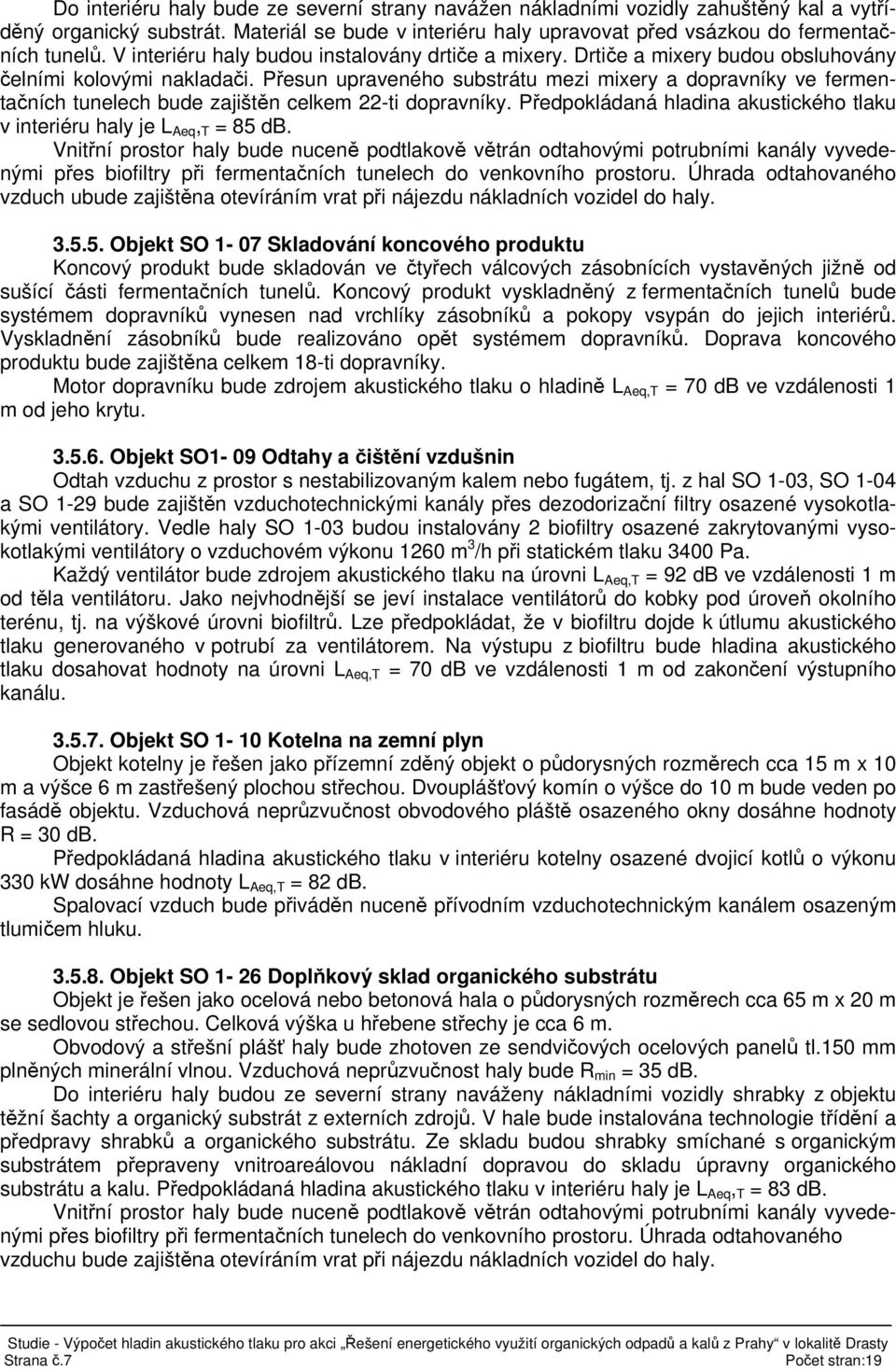 Do interiéru haly bude ze severní strany navážen nákladními vozidly zahuštěný kal a vytříděný organický substrát. Materiál se bude v interiéru haly upravovat před vsázkou do fermentačních tunelů. V interiéru haly budou instalovány drtiče a mixery. Drtiče a mixery budou obsluhovány čelními kolovými nakladači. Přesun upraveného substrátu mezi mixery a dopravníky ve fermentačních tunelech bude zajištěn celkem 22-ti dopravníky. Předpokládaná hladina akustického tlaku v interiéru haly je $L_{Aeq,T}$ = 85 dB.

Vnitřní prostor haly bude nuceně podtlakově větrán odtahovými potrubními kanály vyvedenými přes biofiltry při fermentačních tunelech do venkovního prostoru. Úhrada odtahovaného vzduch ubude zajištěna otevíráním vrat při nájezdu nákladních vozidel do haly.

3.5.5. Objekt SO 1- 07 Skladování koncového produktu

Koncový produkt bude skladován ve čtyřech válcových zásobnících vystavěných jižně od sušící části fermentačních tunelů. Koncový produkt vyskladněný z fermentačních tunelů bude systémem dopravníků vynesen nad vrchlíky zásobníků a pokopy vsypán do jejich interiérů. Vyskladnění zásobníků bude realizováno opět systémem dopravníků. Doprava koncového produktu bude zajištěna celkem 18-ti dopravníky.

Motor dopravníku bude zdrojem akustického tlaku o hladině $L_{Aeq,T}$ = 70 dB ve vzdálenosti 1 m od jeho krytu.

3.5.6. Objekt SO1- 09 Odtahy a čištění vzdušnin

Odtah vzduchu z prostor s nestabilizovaným kalem nebo fugátem, tj. z hal SO 1-03, SO 1-04 a SO 1-29 bude zajištěn vzduchotechnickými kanály přes dezodorizační filtry osazené vysokotlakými ventilátory. Vedle haly SO 1-03 budou instalovány 2 biofiltry osazené zakrytovanými vysokotlakými ventilátory o vzduchovém výkonu 1260 $m^3$/h při statickém tlaku 3400 Pa.

Každý ventilátor bude zdrojem akustického tlaku na úrovni $L_{Aeq,T}$ = 92 dB ve vzdálenosti 1 m od těla ventilátoru. Jako nejvhodnější se jeví instalace ventilátorů do kobky pod úroveň okolního terénu, tj. na výškové úrovni biofiltrů. Lze předpokládat, že v biofiltru dojde k útlumu akustického tlaku generovaného v potrubí za ventilátorem. Na výstupu z biofiltru bude hladina akustického tlaku dosahovat hodnoty na úrovni $L_{Aeq,T}$ = 70 dB ve vzdálenosti 1 m od zakončení výstupního kanálu.

3.5.7. Objekt SO 1- 10 Kotelna na zemní plyn

Objekt kotelny je řešen jako přízemní zděný objekt o půdorysných rozměrech cca 15 m x 10 m a výšce 6 m zastřešený plochou střechou. Dvouplášťový komín o výšce do 10 m bude veden po fasádě objektu. Vzduchová neprůzvučnost obvodového pláště osazeného okny dosáhne hodnoty R = 30 dB.

Předpokládaná hladina akustického tlaku v interiéru kotelny osazené dvojicí kotlů o výkonu 330 kW dosáhne hodnoty $L_{Aeq,T}$ = 82 dB.

Spalovací vzduch bude přiváděn nuceně přívodním vzduchotechnickým kanálem osazeným tlumičem hluku.

3.5.8. Objekt SO 1- 26 Doplňkový sklad organického substrátu

Objekt je řešen jako ocelová nebo betonová hala o půdorysných rozměrech cca 65 m x 20 m se sedlovou střechou. Celková výška u hřebene střechy je cca 6 m.

Obvodový a střešní plášť haly bude zhotoven ze sendvičových ocelových panelů tl.150 mm plněných minerální vlnou. Vzduchová neprůzvučnost haly bude $R_{min}$ = 35 dB.

Do interiéru haly budou ze severní strany naváženy nákladními vozidly shrabky z objektu těžní šachty a organický substrát z externích zdrojů. V hale bude instalována technologie třídění a předpravy shrabků a organického substrátu. Ze skladu budou shrabky smíchané s organickým substrátem přepraveny vnitroareálovou nákladní dopravou do skladu úpravny organického substrátu a kalu. Předpokládaná hladina akustického tlaku v interiéru haly je $L_{Aeq,T}$ = 83 dB.

Vnitřní prostor haly bude nuceně podtlakově větrán odtahovými potrubními kanály vyvedenými přes biofiltry při fermentačních tunelech do venkovního prostoru. Úhrada odtahovaného vzduch ubude zajištěna otevíráním vrat při nájezdu nákladních vozidel do haly.

Studie - Výpočet hladin akustického tlaku pro akci „Řešení energetického využití organických odpadů a kalů z Prahy“ v lokalitě Drasty
Strana č.7 Počet stran:19